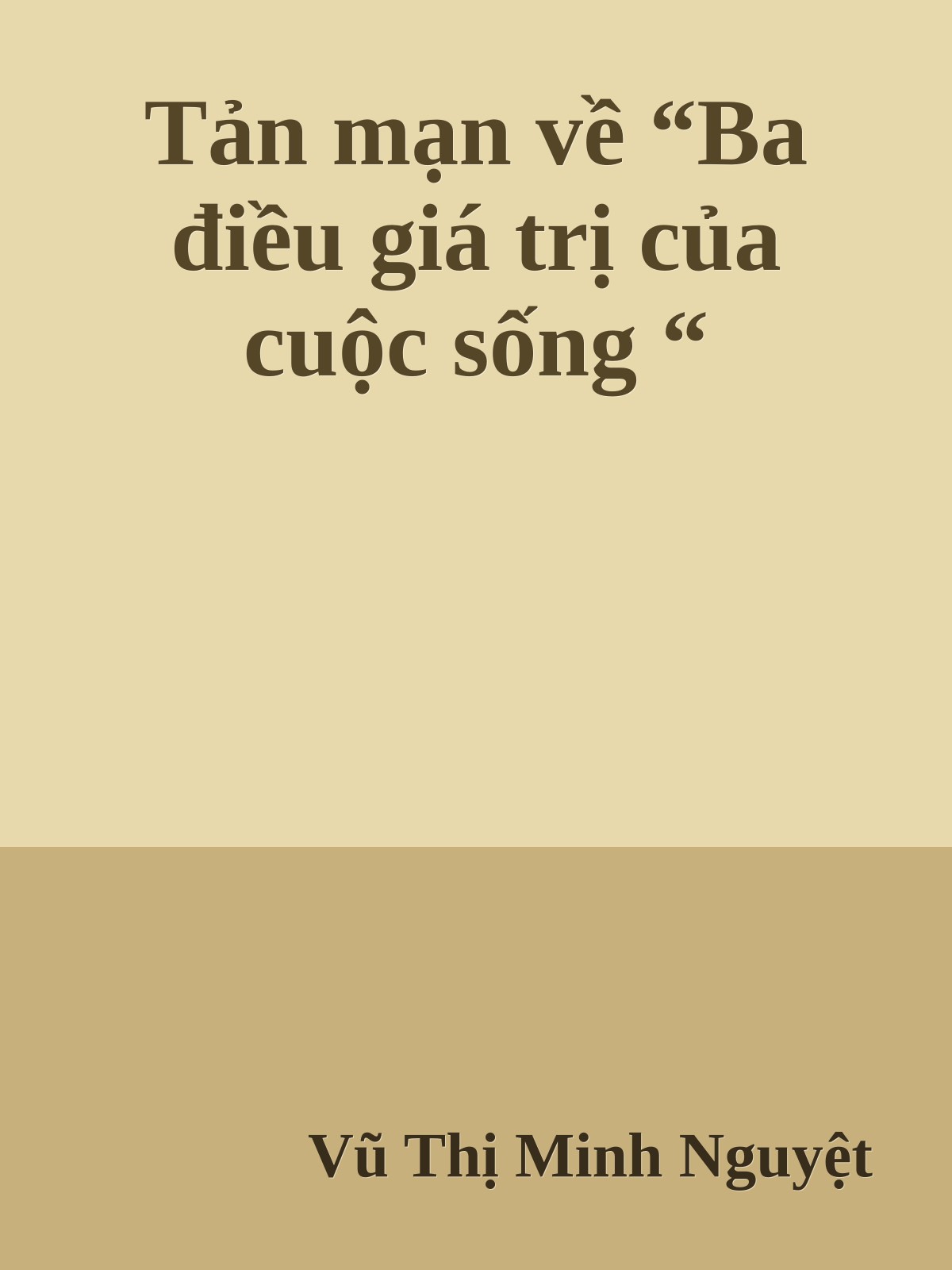 Tản mạn về “Ba điều giá trị của cuộc sống “

Vũ Thị Minh Nguyệt